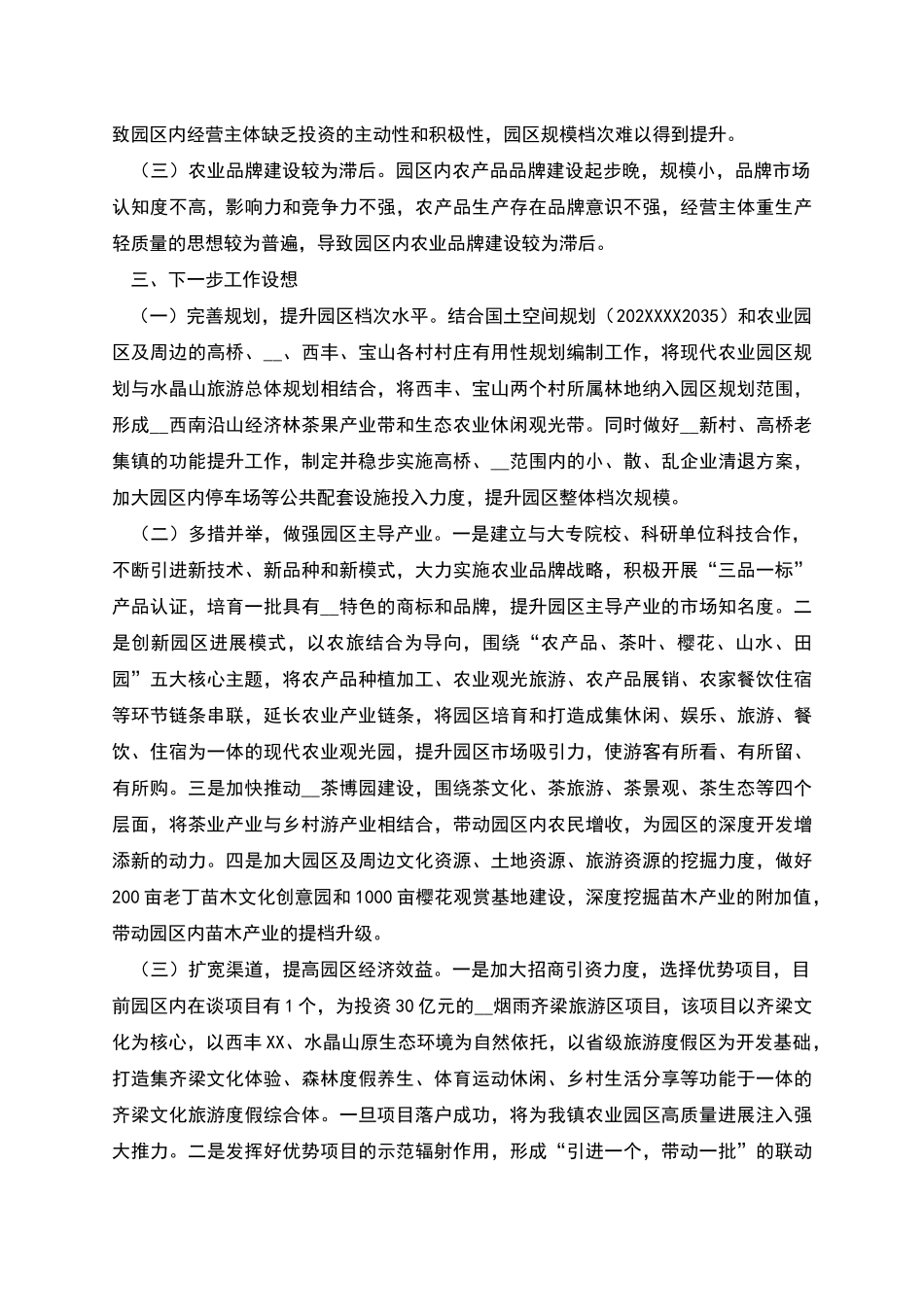 致园区内经营主体缺乏投资的主动性和积极性，园区规模档次难以得到提升。

（三）农业品牌建设较为滞后。园区内农产品品牌建设起步晚，规模小，品牌市场认知度不高，影响力和竞争力不强，农产品生产存在品牌意识不强，经营主体重生产轻质量的思想较为普遍，导致园区内农业品牌建设较为滞后。

三、下一步工作设想

（一）完善规划，提升园区档次水平。结合国土空间规划（202XXXX2035）和农业园区及周边的高桥、__、西丰、宝山各村村庄有用性规划编制工作，将现代农业园区规划与水晶山旅游总体规划相结合，将西丰、宝山两个村所属林地纳入园区规划范围，形成__西南沿山经济林茶果产业带和生态农业休闲观光带。同时做好__新村、高桥老集镇的功能提升工作，制定并稳步实施高桥、__范围内的小、散、乱企业清退方案，加大园区内停车场等公共配套设施投入力度，提升园区整体档次规模。

（二）多措并举，做强园区主导产业。一是建立与大专院校、科研单位科技合作，不断引进新技术、新品种和新模式，大力实施农业品牌战略，积极开展“三品一标”产品认证，培育一批具有__特色的商标和品牌，提升园区主导产业的市场知名度。二是创新园区进展模式，以农旅结合为导向，围绕“农产品、茶叶、樱花、山水、田园”五大核心主题，将农产品种植加工、农业观光旅游、农产品展销、农家餐饮住宿等环节链条串联，延长农业产业链条，将园区培育和打造成集休闲、娱乐、旅游、餐饮、住宿为一体的现代农业观光园，提升园区市场吸引力，使游客有所看、有所留、有所购。三是加快推动__茶博园建设，围绕茶文化、茶旅游、茶景观、茶生态等四个层面，将茶业产业与乡村游产业相结合，带动园区内农民增收，为园区的深度开发增添新的动力。四是加大园区及周边文化资源、土地资源、旅游资源的挖掘力度，做好200亩老丁苗木文化创意园和1000亩樱花观赏基地建设，深度挖掘苗木产业的附加值，带动园区内苗木产业的提档升级。

（三）扩宽渠道，提高园区经济效益。一是加大招商引资力度，选择优势项目，目前园区内在谈项目有1个，为投资30亿元的__烟雨齐梁旅游区项目，该项目以齐梁文化为核心，以西丰XX、水晶山原生态环境为自然依托，以省级旅游度假区为开发基础，打造集齐梁文化体验、森林度假养生、体育运动休闲、乡村生活分享等功能于一体的齐梁文化旅游度假综合体。一旦项目落户成功，将为我镇农业园区高质量进展注入强大推力。二是发挥好优势项目的示范辐射作用，形成“引进一个，带动一批”的联动